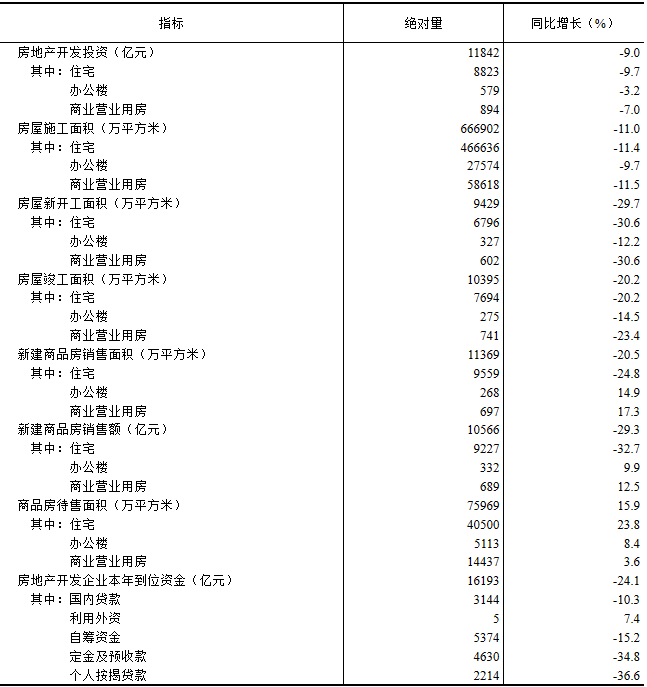 | 指标 | 绝对量 | 同比增长（%） |
|---|---|---|
| 房地产开发投资（亿元） | 11842 | -9.0 |
| 其中：住宅 | 8823 | -9.7 |
| 办公楼 | 579 | -3.2 |
| 商业营业用房 | 894 | -7.0 |
| 房屋施工面积（万平方米） | 666902 | -11.0 |
| 其中：住宅 | 466636 | -11.4 |
| 办公楼 | 27574 | -9.7 |
| 商业营业用房 | 58618 | -11.5 |
| 房屋新开工面积（万平方米） | 9429 | -29.7 |
| 其中：住宅 | 6796 | -30.6 |
| 办公楼 | 327 | -12.2 |
| 商业营业用房 | 602 | -30.6 |
| 房屋竣工面积（万平方米） | 10395 | -20.2 |
| 其中：住宅 | 7694 | -20.2 |
| 办公楼 | 275 | -14.5 |
| 商业营业用房 | 741 | -23.4 |
| 新建商品房销售面积（万平方米） | 11369 | -20.5 |
| 其中：住宅 | 9559 | -24.8 |
| 办公楼 | 268 | 14.9 |
| 商业营业用房 | 697 | 17.3 |
| 新建商品房销售额（亿元） | 10566 | -29.3 |
| 其中：住宅 | 9227 | -32.7 |
| 办公楼 | 332 | 9.9 |
| 商业营业用房 | 689 | 12.5 |
| 商品房待售面积（万平方米） | 75969 | 15.9 |
| 其中：住宅 | 40500 | 23.8 |
| 办公楼 | 5113 | 8.4 |
| 商业营业用房 | 14437 | 3.6 |
| 房地产开发企业本年到位资金（亿元） | 16193 | -24.1 |
| 其中：国内贷款 | 3144 | -10.3 |
| 利用外资 | 5 | 7.4 |
| 自筹资金 | 5374 | -15.2 |
| 定金及预收款 | 4630 | -34.8 |
| 个人按揭贷款 | 2214 | -36.6 |